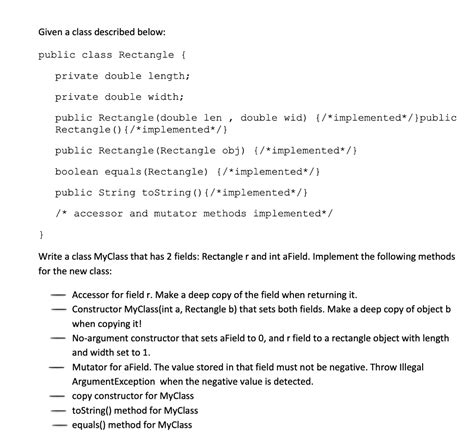 Given a class described below:

public class Rectangle {

private double length;

private double width;

public Rectangle(double len , double wid) {/*implemented*/}public Rectangle(){/*implemented*/}

public Rectangle(Rectangle obj) {/*implemented*/}

boolean equals(Rectangle) {/*implemented*/}

public String toString(){/*implemented*/}

/* accessor and mutator methods implemented*/

}

Write a class MyClass that has 2 fields: Rectangle r and int aField. Implement the following methods for the new class:

— Accessor for field r. Make a deep copy of the field when returning it.
— Constructor MyClass(int a, Rectangle b) that sets both fields. Make a deep copy of object b when copying it!
— No-argument constructor that sets aField to 0, and r field to a rectangle object with length and width set to 1.
— Mutator for aField. The value stored in that field must not be negative. Throw Illegal ArgumentException when the negative value is detected.
— copy constructor for MyClass
— toString() method for MyClass
— equals() method for MyClass